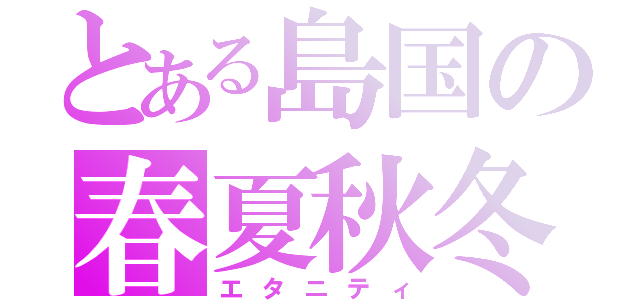 とある島国の
春夏秋冬
エタニティ